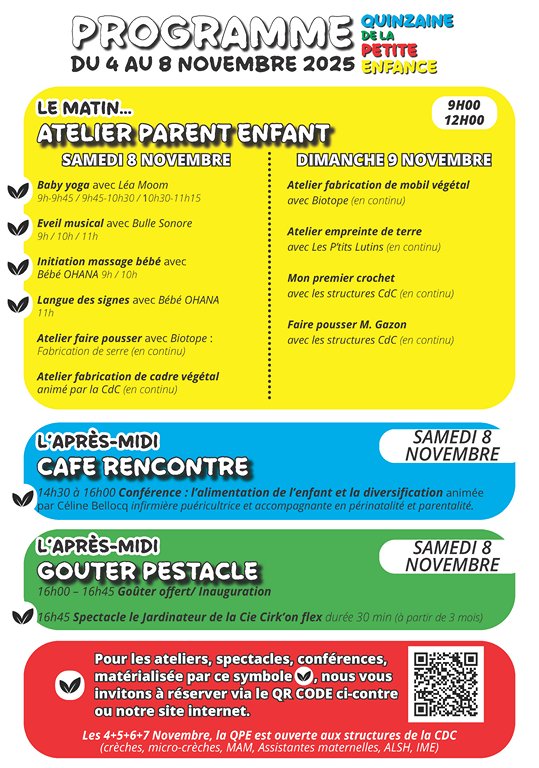 PROGRAMME
DU 4 AU 8 NOVEMBRE 2025

QUINZAINE DE LA PETITE ENFANCE

LE MATIN...
ATELIER PARENT ENFANT

9H00
12H00

SAMEDI 8 NOVEMBRE

Baby yoga avec Léa Moom
9h-9h45 / 9h45-10h30 / 10h30-11h15

Eveil musical avec Bulle Sonore
9h / 10h / 11h

Initiation massage bébé avec Bébé OHANA 9h / 10h

Langue des signes avec Bébé OHANA
11h

Atelier faire pousser avec Biotope : Fabrication de serre (en continu)

Atelier fabrication de cadre végétal animé par la CdC (en continu)

DIMANCHE 9 NOVEMBRE

Atelier fabrication de mobil végétal avec Biotope (en continu)

Atelier empreinte de terre avec Les P'tits Lutins (en continu)

Mon premier crochet avec les structures CdC (en continu)

Faire pousser M. Gazon avec les structures CdC (en continu)

L'APRÈS-MIDI
CAFE RENCONTRE

SAMEDI 8 NOVEMBRE

14h30 à 16h00 Conférence : l'alimentation de l'enfant et la diversification animée par Céline Bellocq infirmière puéricultrice et accompagnante en périnatalité et parentalité.

L'APRÈS-MIDI
GOUTER PESTACLE

SAMEDI 8 NOVEMBRE

16h00 – 16h45 Goûter offert/ Inauguration

16h45 Spectacle le Jardinateur de la Cie Cirk'on flex durée 30 min (à partir de 3 mois)

Pour les ateliers, spectacles, conférences, matérialisée par ce symbole, nous vous invitons à réserver via le QR CODE ci-contre ou notre site internet.

Les 4+5+6+7 Novembre, la QPE est ouverte aux structures de la CDC (crèches, micro-crèches, MAM, Assistantes maternelles, ALSH, IME)